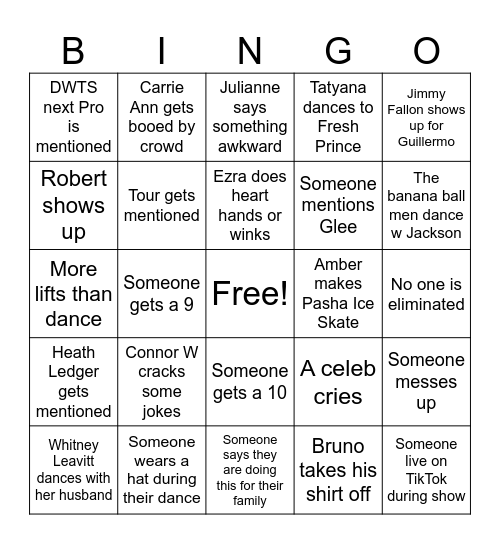 | B | I | N | G | O |
|---|---|---|---|---|
| DWTS next Pro is mentioned | Carrie Ann gets booed by crowd | Julianne says something awkward | Tatyana dances to Fresh Prince | Jimmy Fallon shows up for Guillermo |
| Robert shows up | Tour gets mentioned | Ezra does heart hands or winks | Someone mentions Glee | The banana ball men dance w Jackson |
| More lifts than dance | Someone gets a 9 | Free! | Amber makes Pasha Ice Skate | No one is eliminated |
| Heath Ledger gets mentioned | Connor W cracks some jokes | Someone gets a 10 | A celeb cries | Someone messes up |
| Whitney Leavitt dances with her husband | Someone wears a hat during their dance | Someone says they are doing this for their family | Bruno takes his shirt off | Someone live on TikTok during show |